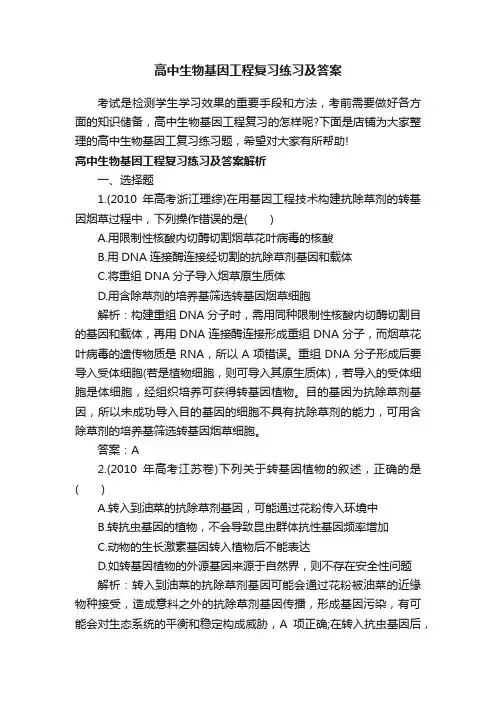 高中生物基因工程复习练习及答案

考试是检测学生学习效果的重要手段和方法，考前需要做好各方面的知识储备，高中生物基因工程复习的怎样呢?下面是店铺为大家整理的高中生物基因工复习练习题，希望对大家有所帮助!

高中生物基因工程复习练习及答案解析

一、选择题

1.(2010 年高考浙江理综)在用基因工程技术构建抗除草剂的转基因烟草过程中，下列操作错误的是(　　)

A.用限制性核酸内切酶切割烟草花叶病毒的核酸

B.用 DNA 连接酶连接经切割的抗除草剂基因和载体

C.将重组 DNA 分子导入烟草原生质体

D.用含除草剂的培养基筛选转基因烟草细胞

解析：构建重组 DNA 分子时，需用同种限制性核酸内切酶切割目的基因和载体，再用 DNA 连接酶连接形成重组 DNA 分子，而烟草花叶病毒的遗传物质是 RNA，所以 A 项错误。重组 DNA 分子形成后要导入受体细胞(若是植物细胞，则可导入其原生质体)，若导入的受体细胞是体细胞，经组织培养可获得转基因植物。目的基因为抗除草剂基因，所以未成功导入目的基因的细胞不具有抗除草剂的能力，可用含除草剂的培养基筛选转基因烟草细胞。

答案：A

2.(2010 年高考江苏卷)下列关于转基因植物的叙述，正确的是(　　)

A.转入到油菜的抗除草剂基因，可能通过花粉传入环境中

B.转抗虫基因的植物，不会导致昆虫群体抗性基因频率增加

C.动物的生长激素基因转入植物后不能表达

D.如转基因植物的外源基因来源于自然界，则不存在安全性问题

解析：转入到油菜的抗除草剂基因可能会通过花粉被油菜的近缘物种接受，造成意料之外的抗除草剂基因传播，形成基因污染，有可能会对生态系统的平衡和稳定构成威胁，A 项正确;在转入抗虫基因后，